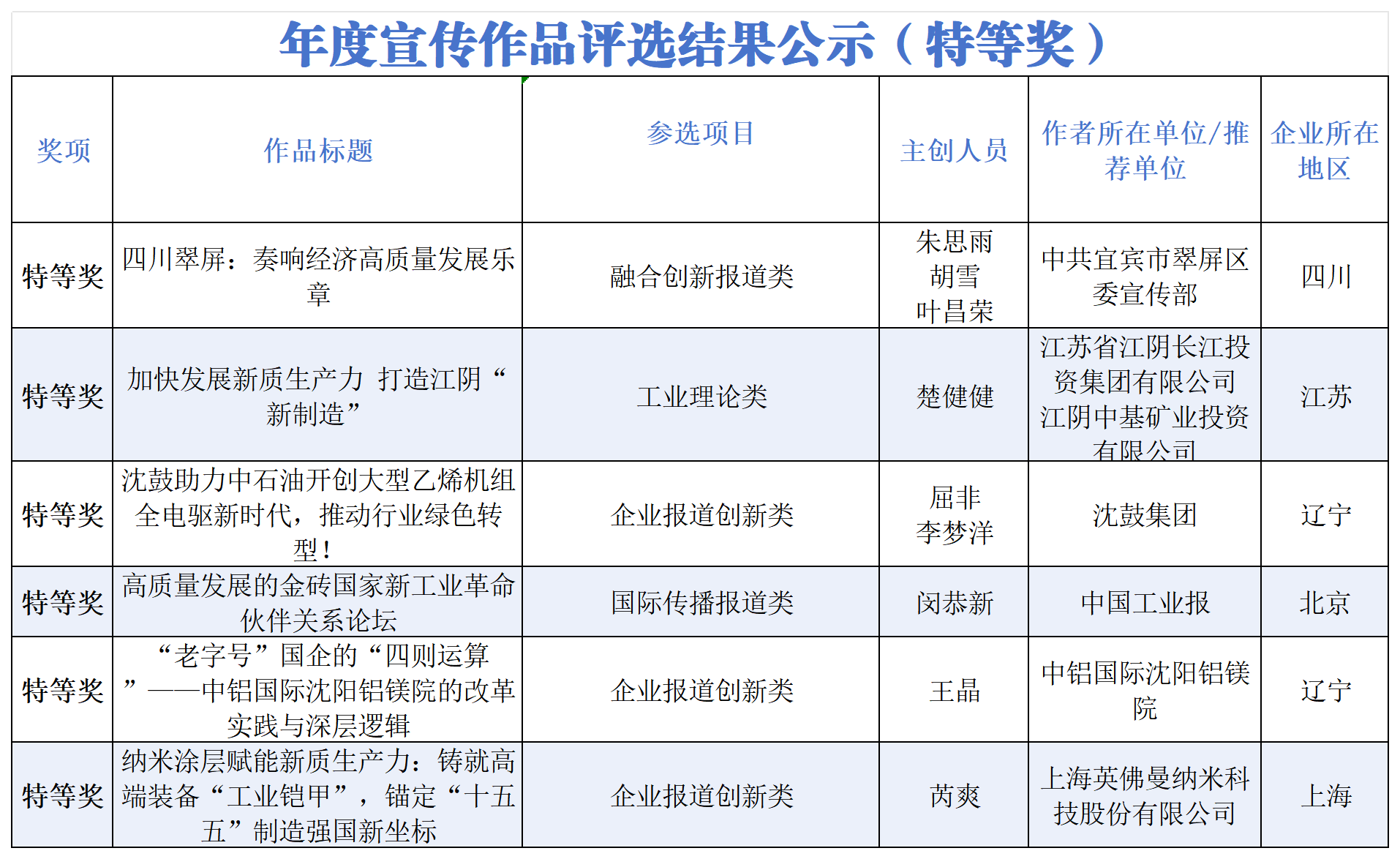 年度宣传作品评选结果公示（特等奖）

| 奖项 | 作品标题 | 参选项目 | 主创人员 | 作者所在单位/推荐单位 | 企业所在地区 |
|---|---|---|---|---|---|
| 特等奖 | 四川翠屏：奏响经济高质量发展乐章 | 融合创新报道类 | 朱思雨 胡雪 叶昌荣 | 中共宜宾市翠屏区委宣传部 | 四川 |
| 特等奖 | 加快发展新质生产力 打造江阴“新制造” | 工业理论类 | 楚健健 | 江苏省江阴长江投资集团有限公司 江阴中基矿业投资有限公司 | 江苏 |
| 特等奖 | 沈鼓助力中石油开创大型乙烯机组全电驱新时代，推动行业绿色转型！ | 企业报道创新类 | 屈非 李梦洋 | 沈鼓集团 | 辽宁 |
| 特等奖 | 高质量发展的金砖国家新工业革命伙伴关系论坛 | 国际传播报道类 | 闵恭新 | 中国工业报 | 北京 |
| 特等奖 | “老字号”国企的“四则运算”——中铝国际沈阳铝镁院的改革实践与深层逻辑 | 企业报道创新类 | 王晶 | 中铝国际沈阳铝镁院 | 辽宁 |
| 特等奖 | 纳米涂层赋能新质生产力：铸就高端装备“工业铠甲”，锚定“十五五”制造强国新坐标 | 企业报道创新类 | 芮爽 | 上海英佛曼纳米科技股份有限公司 | 上海 |